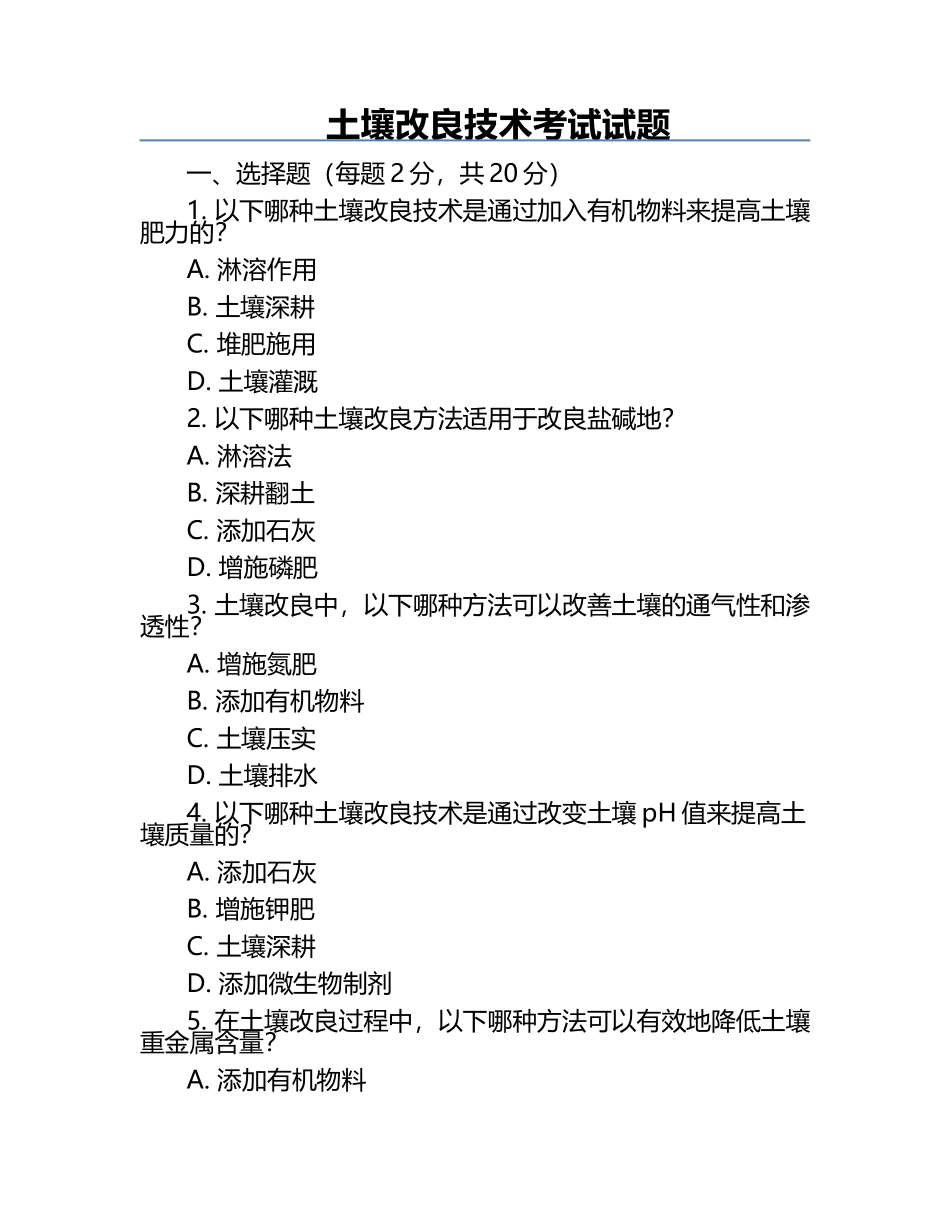 土壤改良技术考试试题

一、选择题（每题 2 分，共 20 分）

1. 以下哪种土壤改良技术是通过加入有机物料来提高土壤肥力的？

A. 淋溶作用

B. 土壤深耕

C. 堆肥施用

D. 土壤灌溉

2. 以下哪种土壤改良方法适用于改良盐碱地？

A. 淋溶法

B. 深耕翻土

C. 添加石灰

D. 增施磷肥

3. 土壤改良中，以下哪种方法可以改善土壤的通气性和渗透性？

A. 增施氮肥

B. 添加有机物料

C. 土壤压实

D. 土壤排水

4. 以下哪种土壤改良技术是通过改变土壤 pH 值来提高土壤质量的？

A. 添加石灰

B. 增施钾肥

C. 土壤深耕

D. 添加微生物制剂

5. 在土壤改良过程中，以下哪种方法可以有效地降低土壤重金属含量？

A. 添加有机物料